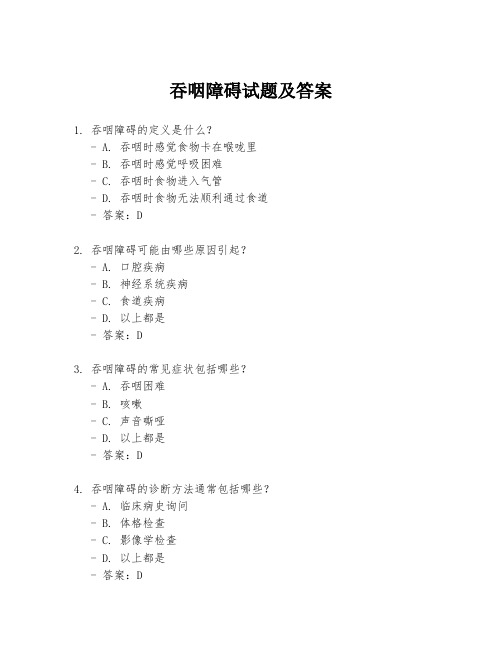 吞咽障碍试题及答案

1. 吞咽障碍的定义是什么？
- A. 吞咽时感觉食物卡在喉咙里
- B. 吞咽时感觉呼吸困难
- C. 吞咽时食物进入气管
- D. 吞咽时食物无法顺利通过食道
- 答案：D

2. 吞咽障碍可能由哪些原因引起？
- A. 口腔疾病
- B. 神经系统疾病
- C. 食道疾病
- D. 以上都是
- 答案：D

3. 吞咽障碍的常见症状包括哪些？
- A. 吞咽困难
- B. 咳嗽
- C. 声音嘶哑
- D. 以上都是
- 答案：D

4. 吞咽障碍的诊断方法通常包括哪些？
- A. 临床病史询问
- B. 体格检查
- C. 影像学检查
- D. 以上都是
- 答案：D